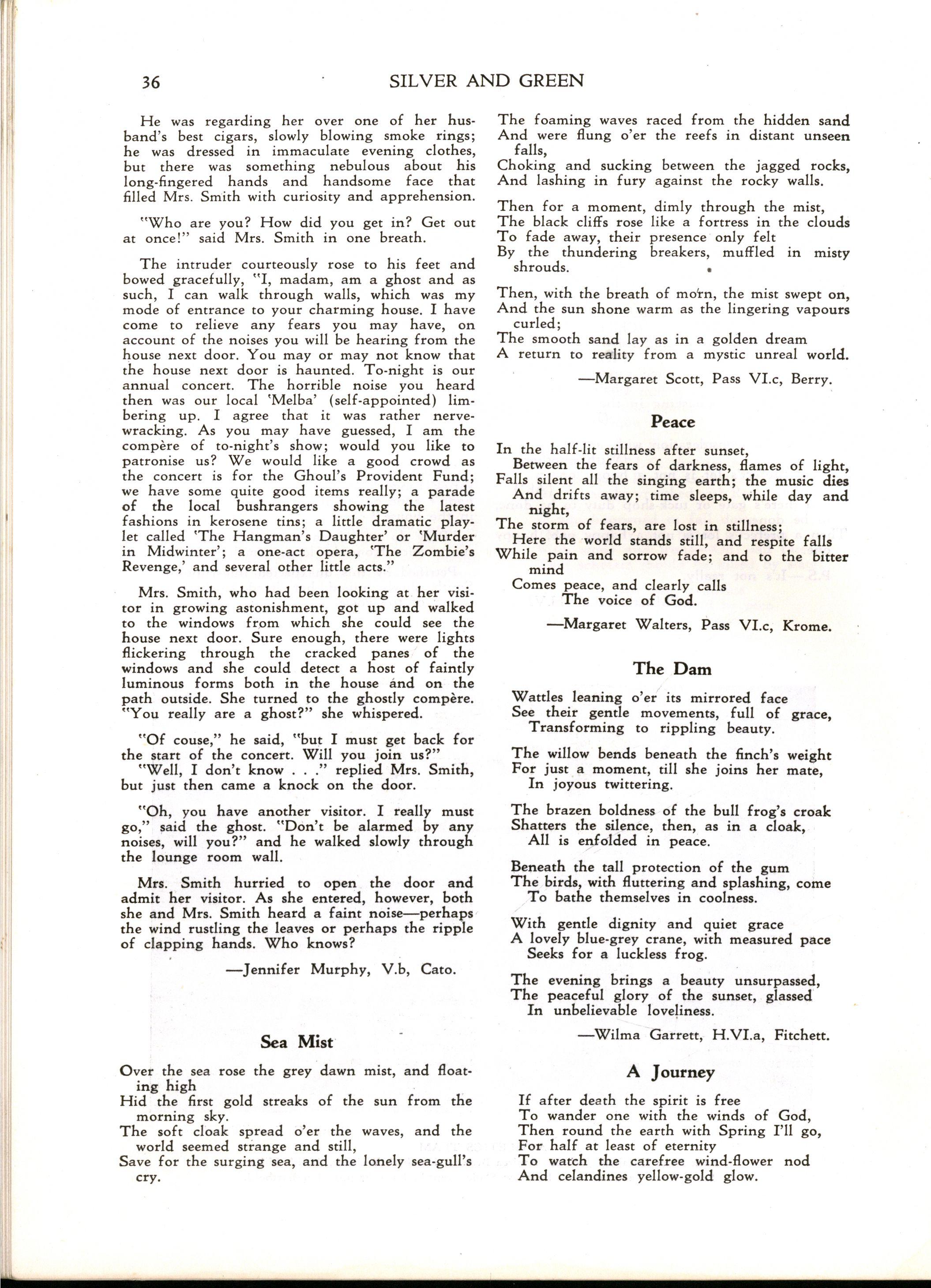 36 SILVER AND GREEN

He was regarding her over one of her husband's best cigars, slowly blowing smoke rings; he was dressed in immaculate evening clothes, but there was something nebulous about his long-fingered hands and handsome face that filled Mrs. Smith with curiosity and apprehension.

"Who are you? How did you get in? Get out at once!" said Mrs. Smith in one breath.

The intruder courteously rose to his feet and bowed gracefully, "I, madam, am a ghost and as such, I can walk through walls, which was my mode of entrance to your charming house. I have come to relieve any fears you may have, on account of the noises you will be hearing from the house next door. You may or may not know that the house next door is haunted. To-night is our annual concert. The horrible noise you heard then was our local 'Melba' (self-appointed) limbering up. I agree that it was rather nerve-wracking. As you may have guessed, I am the compère of to-night's show; would you like to patronise us? We would like a good crowd as the concert is for the Ghoul's Provident Fund; we have some quite good items really; a parade of the local bushrangers showing the latest fashions in kerosene tins; a little dramatic playlet called 'The Hangman's Daughter' or 'Murder in Midwinter'; a one-act opera, 'The Zombie's Revenge,' and several other little acts."

Mrs. Smith, who had been looking at her visitor in growing astonishment, got up and walked to the windows from which she could see the house next door. Sure enough, there were lights flickering through the cracked panes of the windows and she could detect a host of faintly luminous forms both in the house and on the path outside. She turned to the ghostly compère. "You really are a ghost?" she whispered.

"Of couse," he said, "but I must get back for the start of the concert. Will you join us?"
"Well, I don't know . . ." replied Mrs. Smith, but just then came a knock on the door.

"Oh, you have another visitor. I really must go," said the ghost. "Don't be alarmed by any noises, will you?" and he walked slowly through the lounge room wall.

Mrs. Smith hurried to open the door and admit her visitor. As she entered, however, both she and Mrs. Smith heard a faint noise—perhaps the wind rustling the leaves or perhaps the ripple of clapping hands. Who knows?

—Jennifer Murphy, V.b, Cato.

Sea Mist

Over the sea rose the grey dawn mist, and floating high
Hid the first gold streaks of the sun from the morning sky.
The soft cloak spread o'er the waves, and the world seemed strange and still,
Save for the surging sea, and the lonely sea-gull's cry.

The foaming waves raced from the hidden sand
And were flung o'er the reefs in distant unseen falls,
Choking and sucking between the jagged rocks,
And lashing in fury against the rocky walls.

Then for a moment, dimly through the mist,
The black cliffs rose like a fortress in the clouds
To fade away, their presence only felt
By the thundering breakers, muffled in misty shrouds.

Then, with the breath of morn, the mist swept on,
And the sun shone warm as the lingering vapours curled;
The smooth sand lay as in a golden dream
A return to reality from a mystic unreal world.

—Margaret Scott, Pass VI.c, Berry.

Peace

In the half-lit stillness after sunset,
Between the fears of darkness, flames of light,
Falls silent all the singing earth; the music dies
And drifts away; time sleeps, while day and night,
The storm of fears, are lost in stillness;
Here the world stands still, and respite falls
While pain and sorrow fade; and to the bitter mind
Comes peace, and clearly calls
The voice of God.

—Margaret Walters, Pass VI.c, Krome.

The Dam

Wattles leaning o'er its mirrored face
See their gentle movements, full of grace,
Transforming to rippling beauty.

The willow bends beneath the finch's weight
For just a moment, till she joins her mate,
In joyous twittering.

The brazen boldness of the bull frog's croak
Shatters the silence, then, as in a cloak,
All is enfolded in peace.

Beneath the tall protection of the gum
The birds, with fluttering and splashing, come
To bathe themselves in coolness.

With gentle dignity and quiet grace
A lovely blue-grey crane, with measured pace
Seeks for a luckless frog.

The evening brings a beauty unsurpassed,
The peaceful glory of the sunset, glassed
In unbelievable loveliness.

—Wilma Garrett, H.VI.a, Fitchett.

A Journey

If after death the spirit is free
To wander one with the winds of God,
Then round the earth with Spring I'll go,
For half at least of eternity
To watch the carefree wind-flower nod
And celandines yellow-gold glow.